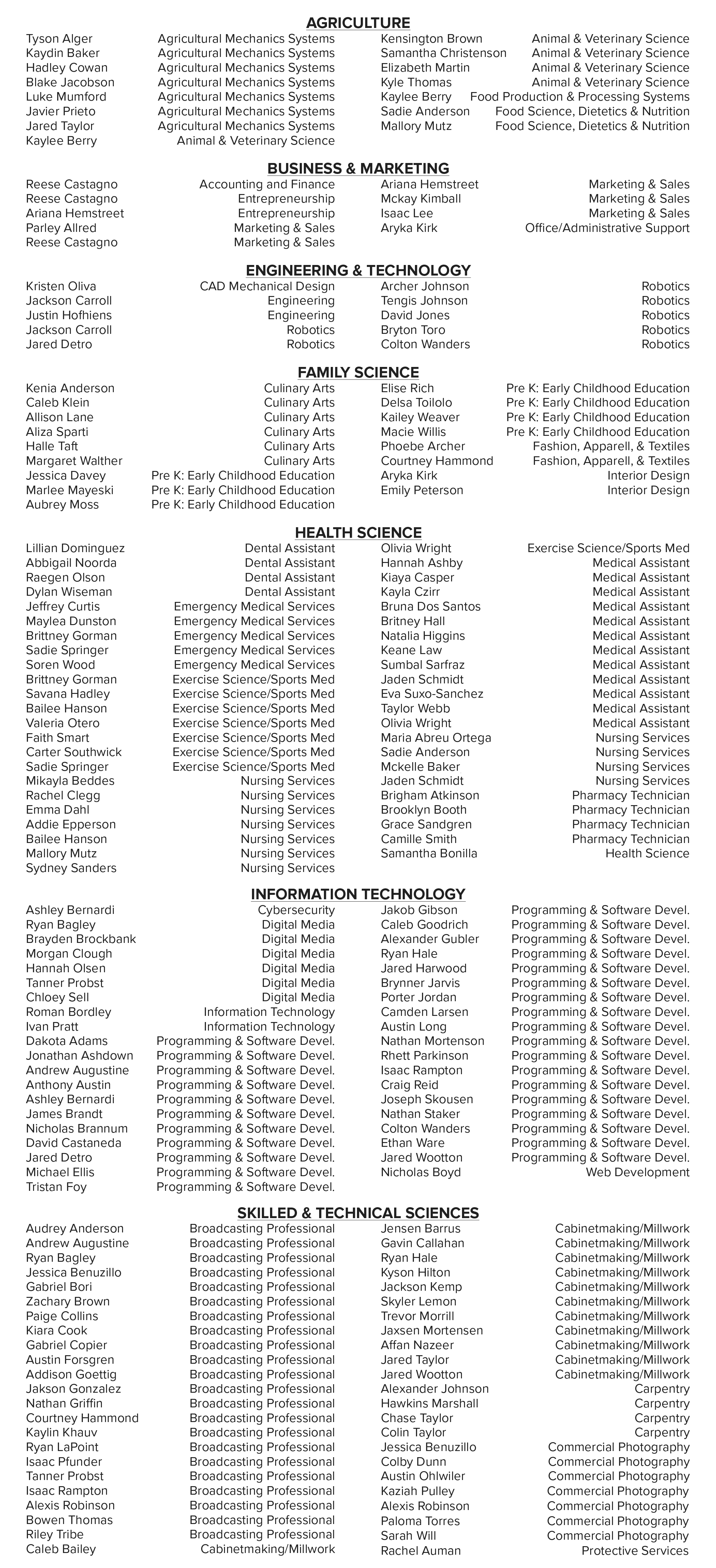 AGRICULTURE

Tyson Alger Agricultural Mechanics Systems
Kaydin Baker Agricultural Mechanics Systems
Hadley Cowan Agricultural Mechanics Systems
Blake Jacobson Agricultural Mechanics Systems
Luke Mumford Agricultural Mechanics Systems
Javier Prieto Agricultural Mechanics Systems
Jared Taylor Agricultural Mechanics Systems
Kaylee Berry Animal & Veterinary Science

Kensington Brown Animal & Veterinary Science
Samantha Christenson Animal & Veterinary Science
Elizabeth Martin Animal & Veterinary Science
Kyle Thomas Animal & Veterinary Science
Kaylee Berry Food Production & Processing Systems
Sadie Anderson Food Science, Dietetics & Nutrition
Mallory Mutz Food Science, Dietetics & Nutrition

BUSINESS & MARKETING

Reese Castagno Accounting and Finance
Reese Castagno Entrepreneurship
Ariana Hemstreet Entrepreneurship
Parley Allred Marketing & Sales
Reese Castagno Marketing & Sales

Ariana Hemstreet Marketing & Sales
Mckay Kimball Marketing & Sales
Isaac Lee Marketing & Sales
Aryka Kirk Office/Administrative Support

ENGINEERING & TECHNOLOGY

Kristen Oliva CAD Mechanical Design
Jackson Carroll Engineering
Justin Hofhiens Engineering
Jackson Carroll Robotics
Jared Detro Robotics

Archer Johnson Robotics
Tengis Johnson Robotics
David Jones Robotics
Bryton Toro Robotics
Colton Wanders Robotics

FAMILY SCIENCE

Kenia Anderson Culinary Arts
Caleb Klein Culinary Arts
Allison Lane Culinary Arts
Aliza Sparti Culinary Arts
Halle Taft Culinary Arts
Margaret Walther Culinary Arts
Jessica Davey Pre K: Early Childhood Education
Marlee Mayeski Pre K: Early Childhood Education
Aubrey Moss Pre K: Early Childhood Education

Elise Rich Pre K: Early Childhood Education
Delsa Toilolo Pre K: Early Childhood Education
Kailey Weaver Pre K: Early Childhood Education
Macie Willis Pre K: Early Childhood Education
Phoebe Archer Fashion, Apparell, & Textiles
Courtney Hammond Fashion, Apparell, & Textiles
Aryka Kirk Interior Design
Emily Peterson Interior Design

HEALTH SCIENCE

Lillian Dominguez Dental Assistant
Abbigail Noorda Dental Assistant
Raegen Olson Dental Assistant
Dylan Wiseman Dental Assistant
Jeffrey Curtis Emergency Medical Services
Maylea Dunston Emergency Medical Services
Brittney Gorman Emergency Medical Services
Sadie Springer Emergency Medical Services
Soren Wood Emergency Medical Services
Brittney Gorman Exercise Science/Sports Med
Savana Hadley Exercise Science/Sports Med
Bailee Hanson Exercise Science/Sports Med
Valeria Otero Exercise Science/Sports Med
Faith Smart Exercise Science/Sports Med
Carter Southwick Exercise Science/Sports Med
Sadie Springer Exercise Science/Sports Med
Mikayla Beddes Nursing Services
Rachel Clegg Nursing Services
Emma Dahl Nursing Services
Addie Epperson Nursing Services
Bailee Hanson Nursing Services
Mallory Mutz Nursing Services
Sydney Sanders Nursing Services

Olivia Wright Exercise Science/Sports Med
Hannah Ashby Medical Assistant
Kiaya Casper Medical Assistant
Kayla Czirr Medical Assistant
Bruna Dos Santos Medical Assistant
Britney Hall Medical Assistant
Natalia Higgins Medical Assistant
Keane Law Medical Assistant
Sumbal Sarfraz Medical Assistant
Jaden Schmidt Medical Assistant
Eva Suxo-Sanchez Medical Assistant
Taylor Webb Medical Assistant
Olivia Wright Medical Assistant
Maria Abreu Ortega Nursing Services
Sadie Anderson Nursing Services
Mckelle Baker Nursing Services
Jaden Schmidt Nursing Services
Brigham Atkinson Pharmacy Technician
Brooklyn Booth Pharmacy Technician
Grace Sandgren Pharmacy Technician
Camille Smith Pharmacy Technician
Samantha Bonilla Health Science

INFORMATION TECHNOLOGY

Ashley Bernardi Cybersecurity
Ryan Bagley Digital Media
Brayden Brockbank Digital Media
Morgan Clough Digital Media
Hannah Olsen Digital Media
Tanner Probst Digital Media
Chloey Sell Digital Media
Roman Bordley Information Technology
Ivan Pratt Information Technology
Dakota Adams Programming & Software Devel.
Jonathan Ashdown Programming & Software Devel.
Andrew Augustine Programming & Software Devel.
Anthony Austin Programming & Software Devel.
Ashley Bernardi Programming & Software Devel.
James Brandt Programming & Software Devel.
Nicholas Brannum Programming & Software Devel.
David Castaneda Programming & Software Devel.
Jared Detro Programming & Software Devel.
Michael Ellis Programming & Software Devel.
Tristan Foy Programming & Software Devel.

Jakob Gibson Programming & Software Devel.
Caleb Goodrich Programming & Software Devel.
Alexander Gubler Programming & Software Devel.
Ryan Hale Programming & Software Devel.
Jared Harwood Programming & Software Devel.
Brynner Jarvis Programming & Software Devel.
Porter Jordan Programming & Software Devel.
Camden Larsen Programming & Software Devel.
Austin Long Programming & Software Devel.
Nathan Mortenson Programming & Software Devel.
Rhett Parkinson Programming & Software Devel.
Isaac Rampton Programming & Software Devel.
Craig Reid Programming & Software Devel.
Joseph Skousen Programming & Software Devel.
Nathan Staker Programming & Software Devel.
Colton Wanders Programming & Software Devel.
Ethan Ware Programming & Software Devel.
Jared Wootton Programming & Software Devel.
Nicholas Boyd Web Development

SKILLED & TECHNICAL SCIENCES

Audrey Anderson Broadcasting Professional
Andrew Augustine Broadcasting Professional
Ryan Bagley Broadcasting Professional
Jessica Benuzillo Broadcasting Professional
Gabriel Bori Broadcasting Professional
Zachary Brown Broadcasting Professional
Paige Collins Broadcasting Professional
Kiara Cook Broadcasting Professional
Gabriel Copier Broadcasting Professional
Austin Forsgren Broadcasting Professional
Addison Goettig Broadcasting Professional
Jakson Gonzalez Broadcasting Professional
Nathan Griffin Broadcasting Professional
Courtney Hammond Broadcasting Professional
Kaylin Khauv Broadcasting Professional
Ryan LaPoint Broadcasting Professional
Isaac Pfunder Broadcasting Professional
Tanner Probst Broadcasting Professional
Isaac Rampton Broadcasting Professional
Alexis Robinson Broadcasting Professional
Bowen Thomas Broadcasting Professional
Riley Tribe Broadcasting Professional
Caleb Bailey Cabinetmaking/Millwork

Jensen Barrus Cabinetmaking/Millwork
Gavin Callahan Cabinetmaking/Millwork
Ryan Hale Cabinetmaking/Millwork
Kyson Hilton Cabinetmaking/Millwork
Jackson Kemp Cabinetmaking/Millwork
Skyler Lemon Cabinetmaking/Millwork
Trevor Morrill Cabinetmaking/Millwork
Jaxsen Mortensen Cabinetmaking/Millwork
Affan Nazeer Cabinetmaking/Millwork
Jared Taylor Cabinetmaking/Millwork
Jared Wootton Cabinetmaking/Millwork
Alexander Johnson Carpentry
Hawkins Marshall Carpentry
Chase Taylor Carpentry
Colin Taylor Carpentry
Jessica Benuzillo Commercial Photography
Colby Dunn Commercial Photography
Austin Ohlwiler Commercial Photography
Kaziah Pulley Commercial Photography
Alexis Robinson Commercial Photography
Paloma Torres Commercial Photography
Sarah Will Commercial Photography
Rachel Auman Protective Services